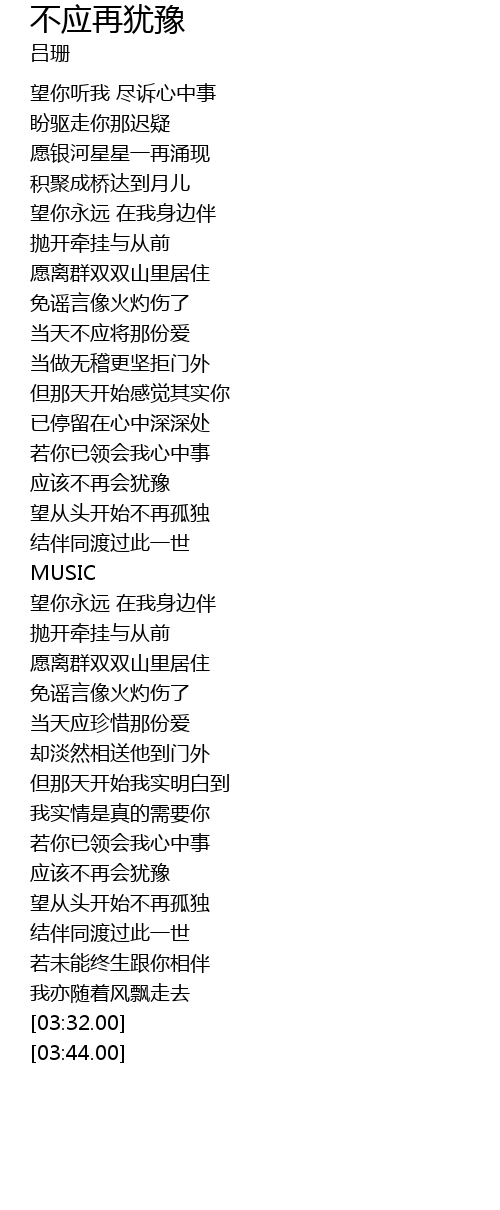 不应再犹豫
吕珊

望你听我 尽诉心中事
盼驱走你那迟疑
愿银河星星一再涌现
积聚成桥达到月儿
望你永远 在我身边伴
抛开牵挂与从前
愿离群双双山里居住
免谣言像火灼伤了
当天不应将那份爱
当做无稽更坚拒门外
但那天开始感觉其实你
已停留在心中深深处
若你已领会我心中事
应该不再会犹豫
望从头开始不再孤独
结伴同渡过此一世
MUSIC
望你永远 在我身边伴
抛开牵挂与从前
愿离群双双山里居住
免谣言像火灼伤了
当天应珍惜那份爱
却淡然相送他到门外
但那天开始我实明白到
我实情是真的需要你
若你已领会我心中事
应该不再会犹豫
望从头开始不再孤独
结伴同渡过此一世
若未能终生跟你相伴
我亦随着风飘走去
[03:32.00]
[03:44.00]